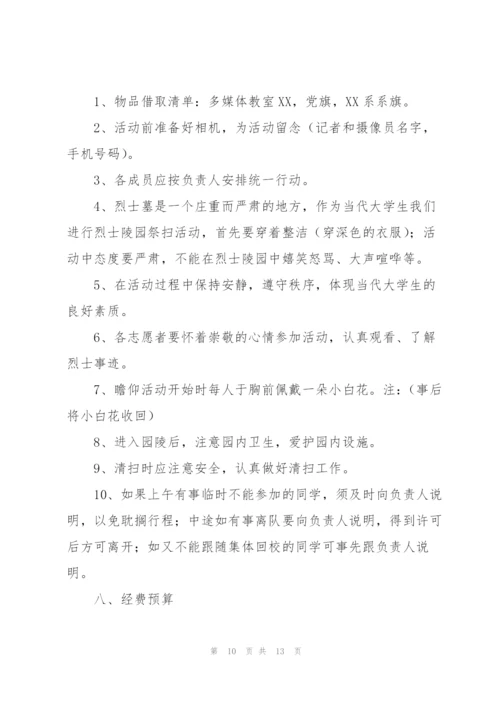 1、物品借取清单：多媒体教室XX，党旗，XX系系旗。

2、活动前准备好相机，为活动留念（记者和摄像员名字，手机号码）。

3、各成员应按负责人安排统一行动。

4、烈士墓是一个庄重而严肃的地方，作为当代大学生我们进行烈士陵园祭扫活动，首先要穿着整洁（穿深色的衣服）；活动中态度要严肃，不能在烈士陵园中嬉笑怒骂、大声喧哗等。

5、在活动过程中保持安静，遵守秩序，体现当代大学生的良好素质。

6、各志愿者要怀着崇敬的心情参加活动，认真观看、了解烈士事迹。

7、瞻仰活动开始时每人于胸前佩戴一朵小白花。注：（事后将小白花收回）

8、进入园陵后，注意园内卫生，爱护园内设施。

9、清扫时应注意安全，认真做好清扫工作。

10、如果上午有事临时不能参加的同学，须及时向负责人说明，以免耽搁行程；中途如有事离队要向负责人说明，得到许可后方可离开；如又不能跟随集体回校的同学可事先跟负责人说明。

八、经费预算

第 10 页 共 13 页